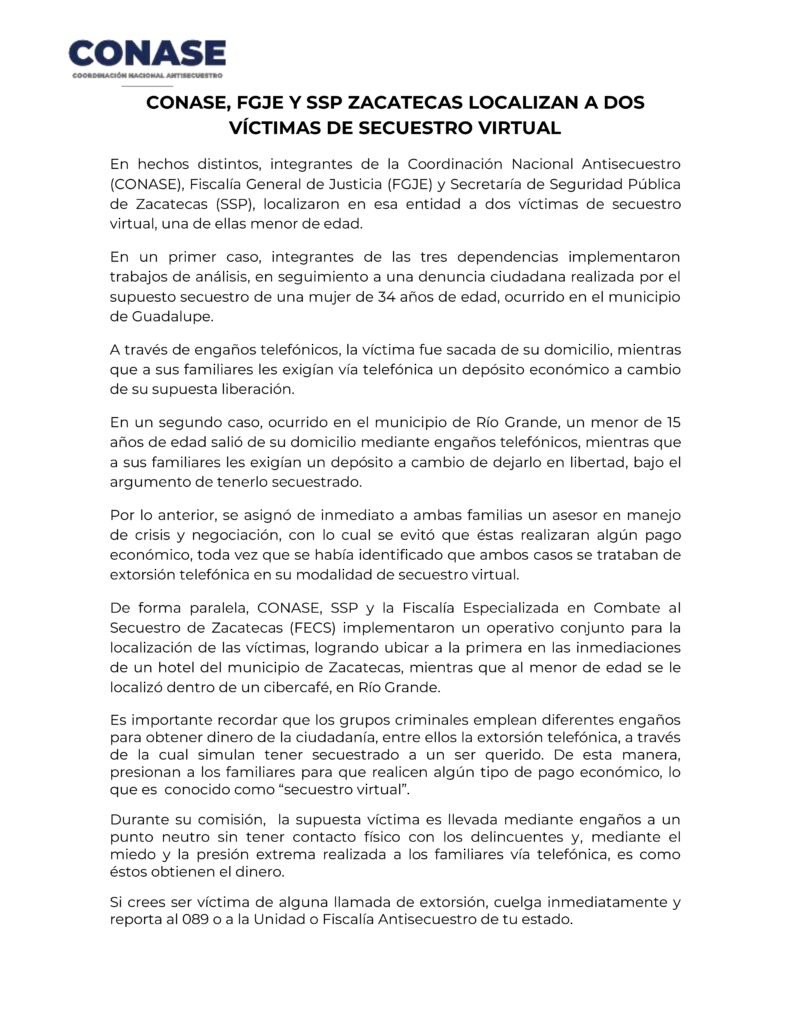 CONASE
COORDINACIÓN NACIONAL ANTISECUESTRO

CONASE, FGJE Y SSP ZACATECAS LOCALIZAN A DOS VÍCTIMAS DE SECUESTRO VIRTUAL

En hechos distintos, integrantes de la Coordinación Nacional Antisecuestro (CONASE), Fiscalía General de Justicia (FGJE) y Secretaría de Seguridad Pública de Zacatecas (SSP), localizaron en esa entidad a dos víctimas de secuestro virtual, una de ellas menor de edad.

En un primer caso, integrantes de las tres dependencias implementaron trabajos de análisis, en seguimiento a una denuncia ciudadana realizada por el supuesto secuestro de una mujer de 34 años de edad, ocurrido en el municipio de Guadalupe.

A través de engaños telefónicos, la víctima fue sacada de su domicilio, mientras que a sus familiares les exigían vía telefónica un depósito económico a cambio de su supuesta liberación.

En un segundo caso, ocurrido en el municipio de Río Grande, un menor de 15 años de edad salió de su domicilio mediante engaños telefónicos, mientras que a sus familiares les exigían un depósito a cambio de dejarlo en libertad, bajo el argumento de tenerlo secuestrado.

Por lo anterior, se asignó de inmediato a ambas familias un asesor en manejo de crisis y negociación, con lo cual se evitó que éstas realizaran algún pago económico, toda vez que se había identificado que ambos casos se trataban de extorsión telefónica en su modalidad de secuestro virtual.

De forma paralela, CONASE, SSP y la Fiscalía Especializada en Combate al Secuestro de Zacatecas (FECS) implementaron un operativo conjunto para la localización de las víctimas, logrando ubicar a la primera en las inmediaciones de un hotel del municipio de Zacatecas, mientras que al menor de edad se le localizó dentro de un cibercafé, en Río Grande.

Es importante recordar que los grupos criminales emplean diferentes engaños para obtener dinero de la ciudadanía, entre ellos la extorsión telefónica, a través de la cual simulan tener secuestrado a un ser querido. De esta manera, presionan a los familiares para que realicen algún tipo de pago económico, lo que es conocido como “secuestro virtual”.

Durante su comisión, la supuesta víctima es llevada mediante engaños a un punto neutro sin tener contacto físico con los delincuentes y, mediante el miedo y la presión extrema realizada a los familiares vía telefónica, es como éstos obtienen el dinero.

Si crees ser víctima de alguna llamada de extorsión, cuelga inmediatamente y reporta al 089 o a la Unidad o Fiscalía Antisecuestro de tu estado.